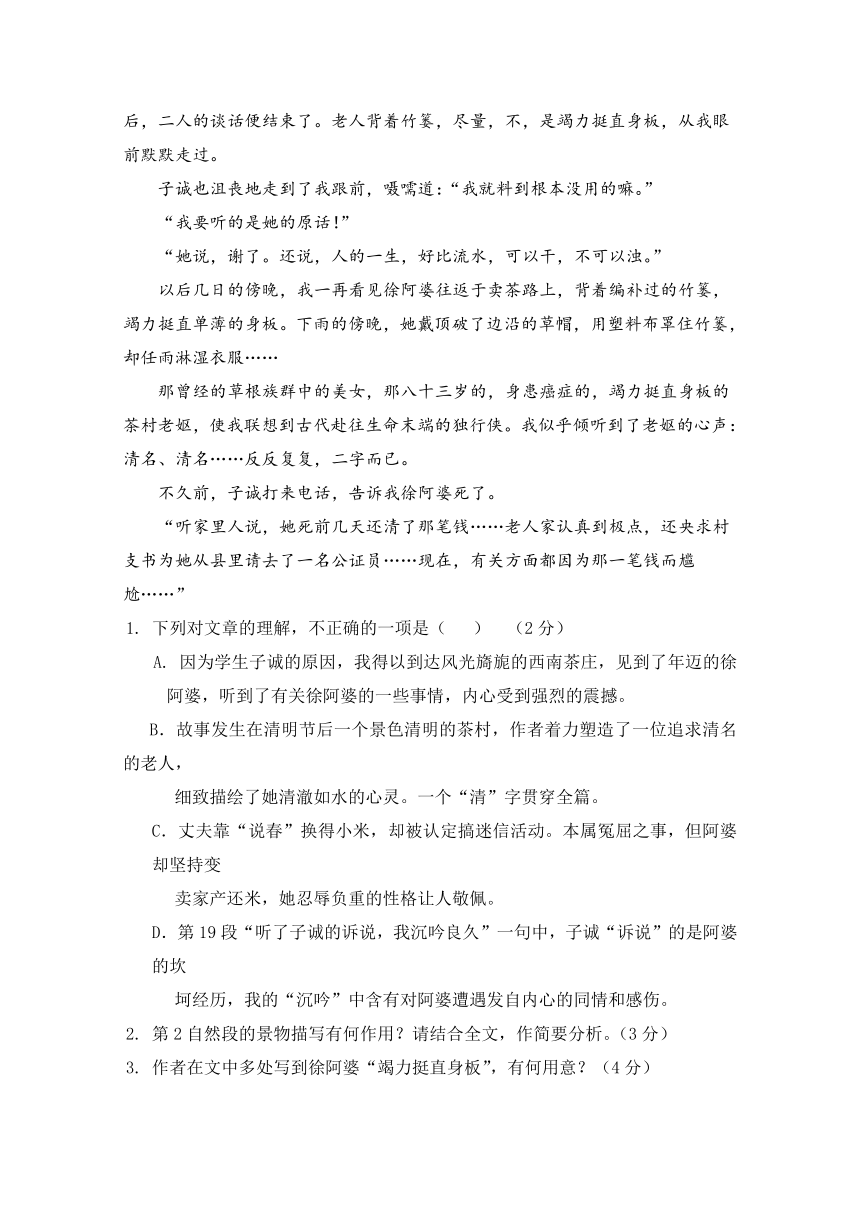 后，二人的谈话便结束了。老人背着竹篓，尽量，不，是竭力挺直身板，从我眼前默默走过。

子诚也沮丧地走到了我跟前，嗫嚅道：“我就料到根本没用的嘛。”

“我要听的是她的原话！”

“她说，谢了。还说，人的一生，好比流水，可以干，不可以浊。”

以后几日的傍晚，我一再看见徐阿婆往返于卖茶路上，背着编补过的竹篓，竭力挺直单薄的身板。下雨的傍晚，她戴顶破了边沿的草帽，用塑料布罩住竹篓，却任雨淋湿衣服……

那曾经的草根族群中的美女，那八十三岁的，身患癌症的，竭力挺直身板的茶村老妪，使我联想到古代赴往生命末端的独行侠。我似乎倾听到了老妪的心声：清名、清名……反反复复，二字而已。

不久前，子诚打来电话，告诉我徐阿婆死了。

“听家里人说，她死前几天还清了那笔钱……老人家认真到极点，还央求村支书为她从县里请去了一名公证员……现在，有关方面都因为那一笔钱而尴尬……”

1. 下列对文章的理解，不正确的一项是（　　）　（2分）

A. 因为学生子诚的原因，我得以到达风光旖旎的西南茶庄，见到了年迈的徐阿婆，听到了有关徐阿婆的一些事情，内心受到强烈的震撼。

B. 故事发生在清明节后一个景色清明的茶村，作者着力塑造了一位追求清名的老人，

细致描绘了她清澈如水的心灵。一个“清”字贯穿全篇。

C. 丈夫靠“说春”换得小米，却被认定搞迷信活动。本属冤屈之事，但阿婆却坚持变

卖家产还米，她忍辱负重的性格让人敬佩。

D. 第19段“听了子诚的诉说，我沉吟良久”一句中，子诚“诉说”的是阿婆的坎

坷经历，我的“沉吟”中含有对阿婆遭遇发自内心的同情和感伤。

2. 第2自然段的景物描写有何作用？请结合全文，作简要分析。(3分)

3. 作者在文中多处写到徐阿婆“竭力挺直身板”，有何用意？（4分）